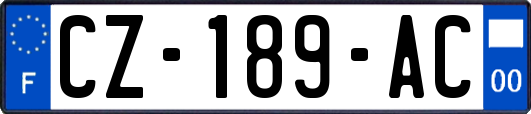 F
CZ-189-AC
00